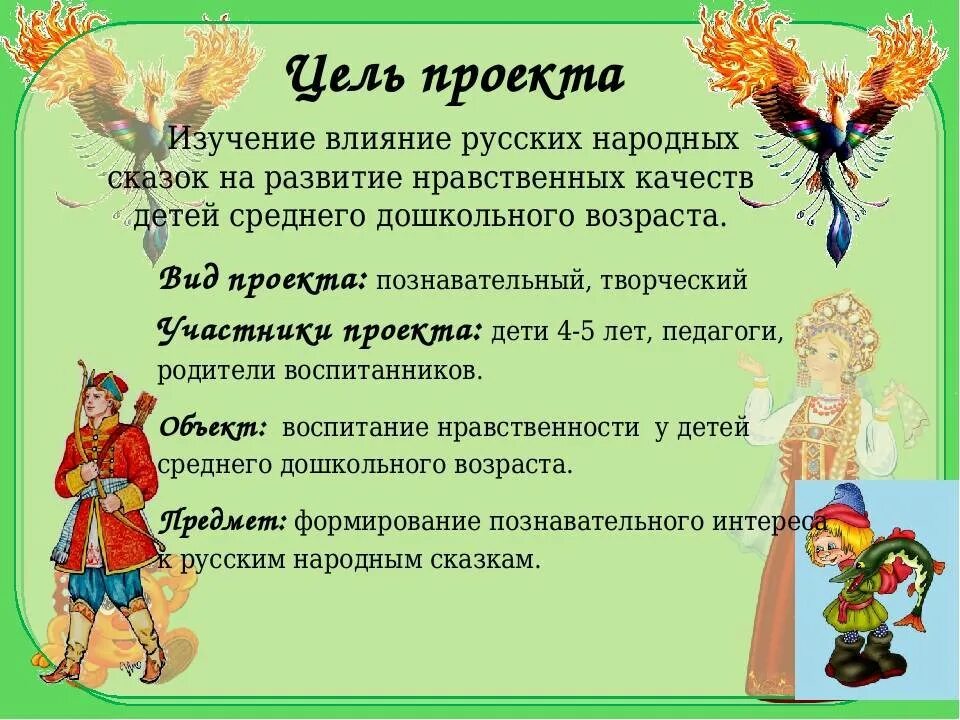 Цель проекта

Изучение влияние русских народных сказок на развитие нравственных качеств детей среднего дошкольного возраста.

Вид проекта: познавательный, творческий

Участники проекта: дети 4-5 лет, педагоги, родители воспитанников.

Объект: воспитание нравственности у детей среднего дошкольного возраста.

Предмет: формирование познавательного интереса к русским народным сказкам.